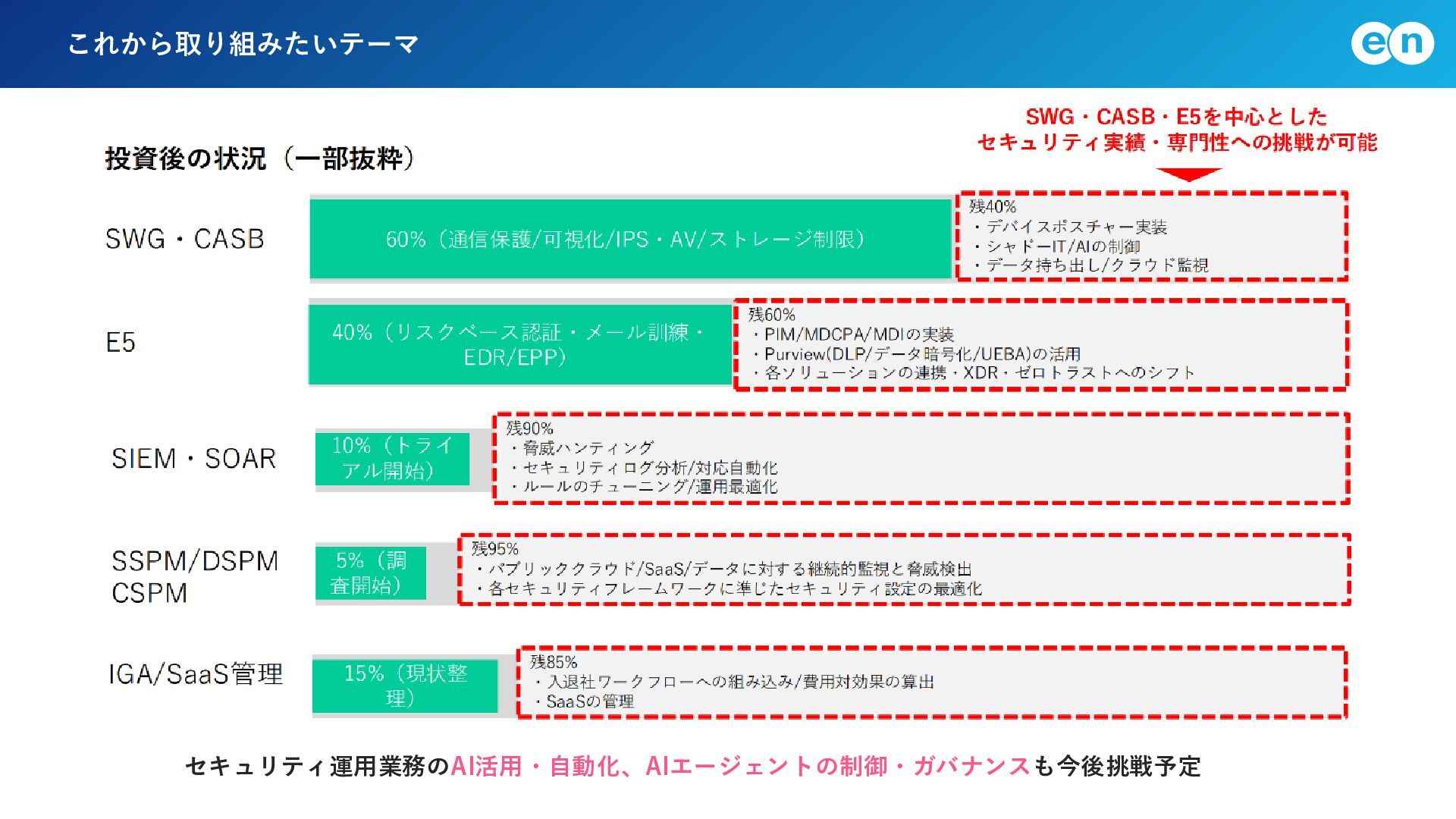 これから取り組みたいテーマ

en

SWG・CASB・E5を中心とした
セキュリティ実績・専門性への挑戦が可能

投資後の状況（一部抜粋）

SWG・CASB

60%（通信保護/可視化/IPS・AV/ストレージ制限）

残40%
・デバイスポスチャー実装
・シャドーIT/AIの制御
・データ持ち出し/クラウド監視

E5

40%（リスクベース認証・メール訓練・EDR/EPP）

残60%
・PIM/MDCPA/MDIの実装
・Purview(DLP/データ暗号化/UEBA)の活用
・各ソリューションの連携・XDR・ゼロトラストへのシフト

SIEM・SOAR

10%（トライアル開始）

残90%
・脅威ハンティング
・セキュリティログ分析/対応自動化
・ルールのチューニング/運用最適化

SSPM/DSPM
CSPM

5%（調査開始）

残95%
・パブリッククラウド/SaaS/データに対する継続的監視と脅威検出
・各セキュリティフレームワークに準じたセキュリティ設定の最適化

IGA/SaaS管理

15%（現状整理）

残85%
・入退社ワークフローへの組み込み/費用対効果の算出
・SaaSの管理

セキュリティ運用業務のAI活用・自動化、AIエージェントの制御・ガバナンスも今後挑戦予定